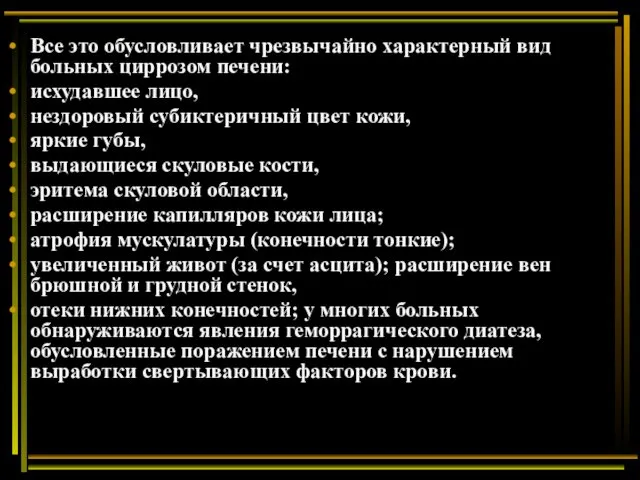 • Все это обусловливает чрезвычайно характерный вид больных циррозом печени:
• исхудавшее лицо,
• нездоровый субиктеричный цвет кожи,
• яркие губы,
• выдающиеся скуловые кости,
• эритема скуловой области,
• расширение капилляров кожи лица;
• атрофия мускулатуры (конечности тонкие);
• увеличенный живот (за счет асцита); расширение вен брюшной и грудной стенок,
• отеки нижних конечностей; у многих больных обнаруживаются явления геморрагического диатеза, обусловленные поражением печени с нарушением выработки свертывающих факторов крови.